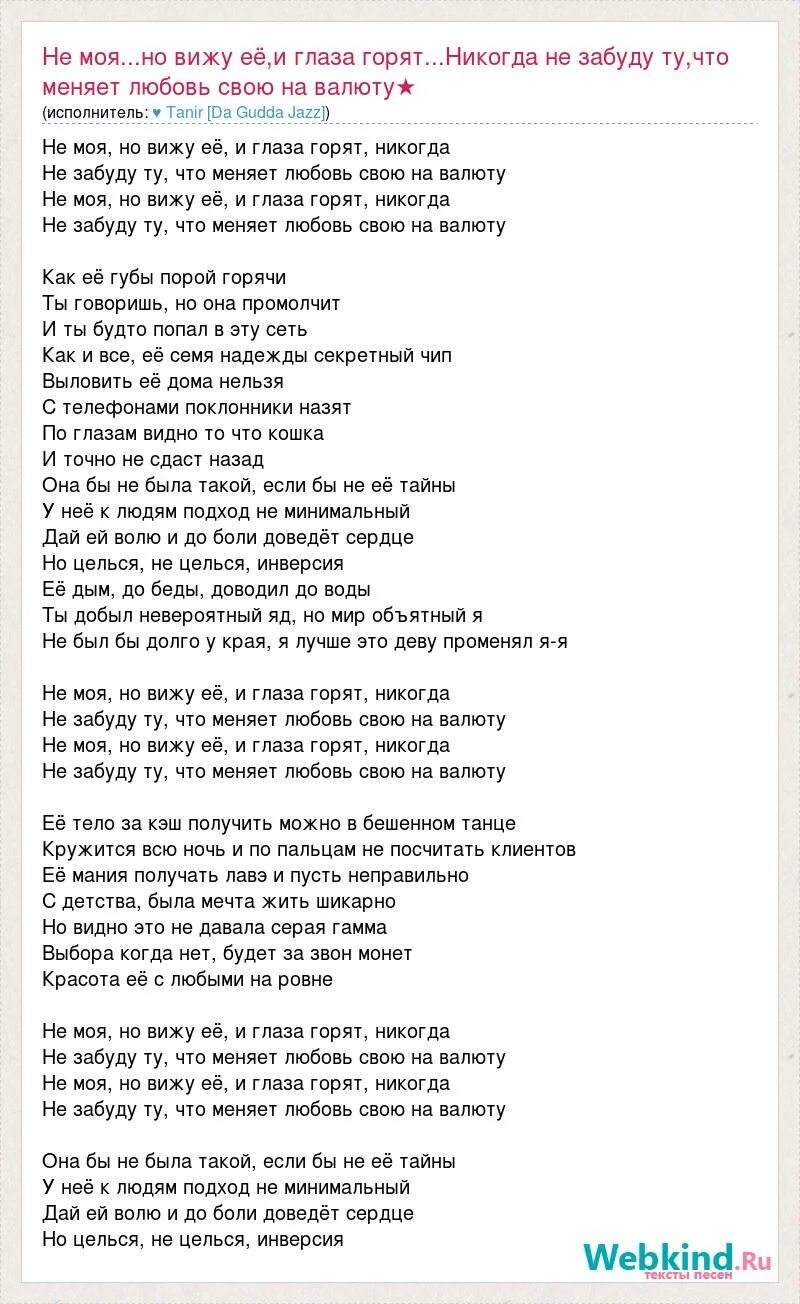 Не моя...но вижу её,и глаза горят...Никогда не забуду ту,что меняет любовь свою на валюту★
(исполнитель: ♥ Tanir [Da Gudda Jazz])

Не моя, но вижу её, и глаза горят, никогда
Не забуду ту, что меняет любовь свою на валюту
Не моя, но вижу её, и глаза горят, никогда
Не забуду ту, что меняет любовь свою на валюту

Как её губы порой горячи
Ты говоришь, но она промолчит
И ты будто попал в эту сеть
Как и все, её семя надежды секретный чип
Выловить её дома нельзя
С телефонами поклонники назят
По глазам видно то что кошка
И точно не сдаст назад
Она бы не была такой, если бы не её тайны
У неё к людям подход не минимальный
Дай ей волю и до боли доведёт сердце
Но целься, не целься, инверсия
Её дым, до беды, доводил до воды
Ты добыл невероятный яд, но мир объятный я
Не был бы долго у края, я лучше это деву променял я-я

Не моя, но вижу её, и глаза горят, никогда
Не забуду ту, что меняет любовь свою на валюту
Не моя, но вижу её, и глаза горят, никогда
Не забуду ту, что меняет любовь свою на валюту

Её тело за кэш получить можно в бешенном танце
Кружится всю ночь и по пальцам не посчитать клиентов
Её мания получать лавэ и пусть неправильно
С детства, была мечта жить шикарно
Но видно это не давала серая гамма
Выбора когда нет, будет за звон монет
Красота её с любыми на ровне

Не моя, но вижу её, и глаза горят, никогда
Не забуду ту, что меняет любовь свою на валюту
Не моя, но вижу её, и глаза горят, никогда
Не забуду ту, что меняет любовь свою на валюту

Она бы не была такой, если бы не её тайны
У неё к людям подход не минимальный
Дай ей волю и до боли доведёт сердце
Но целься, не целься, инверсия

Webkind.Ru
тексты песен